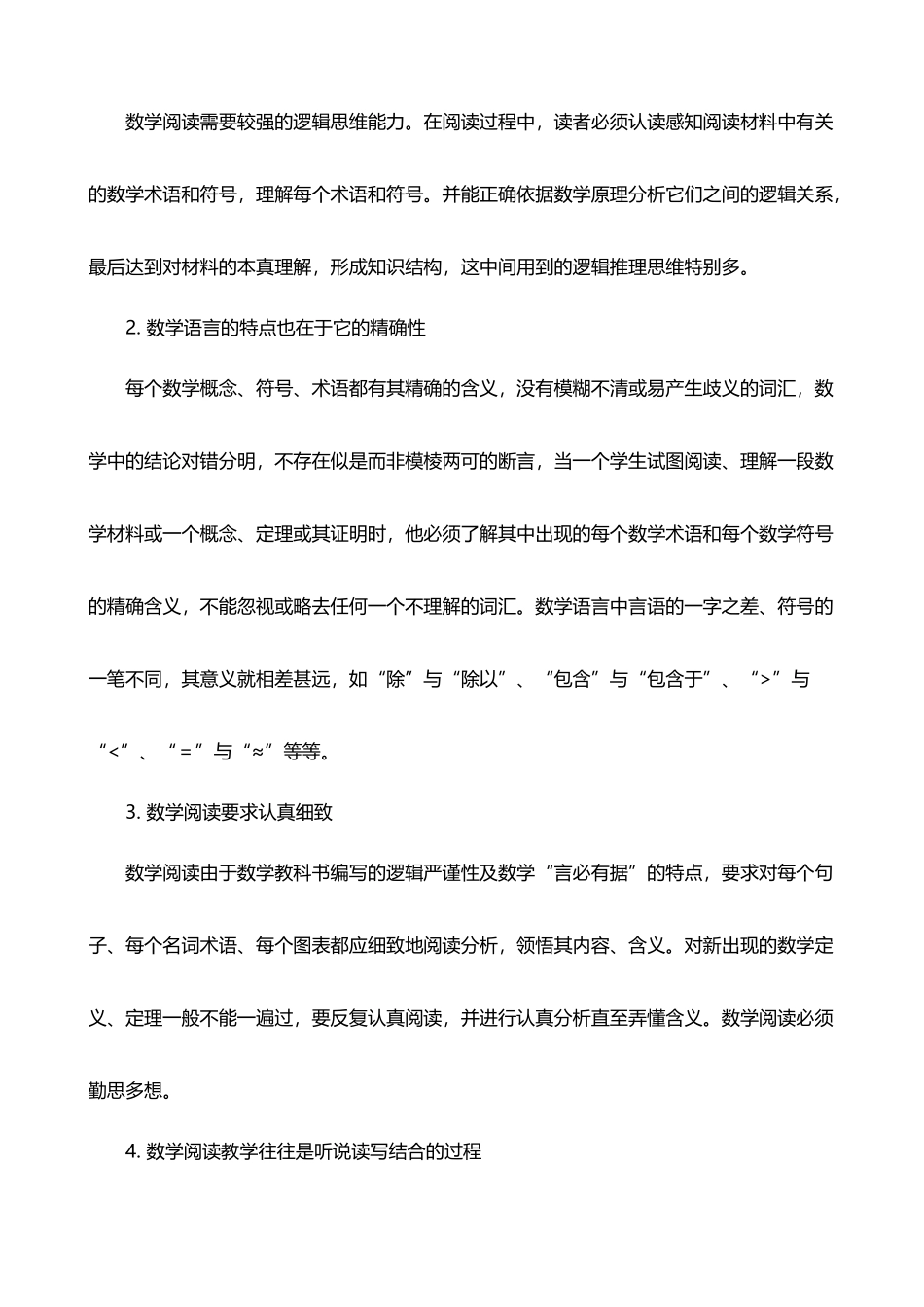 数学阅读需要较强的逻辑思维能力。在阅读过程中，读者必须认读感知阅读材料中有关的数学术语和符号，理解每个术语和符号。并能正确依据数学原理分析它们之间的逻辑关系，最后达到对材料的本真理解，形成知识结构，这中间用到的逻辑推理思维特别多。

2. 数学语言的特点也在于它的精确性

每个数学概念、符号、术语都有其精确的含义，没有模糊不清或易产生歧义的词汇，数学中的结论对错分明，不存在似是而非模棱两可的断言，当一个学生试图阅读、理解一段数学材料或一个概念、定理或其证明时，他必须了解其中出现的每个数学术语和每个数学符号的精确含义，不能忽视或略去任何一个不理解的词汇。数学语言中言语的一字之差、符号的一笔不同，其意义就相差甚远，如“除”与“除以”、“包含”与“包含于”、“>”与“<”、“=”与“≈”等等。

3. 数学阅读要求认真细致

数学阅读由于数学教科书编写的逻辑严谨性及数学“言必有据”的特点，要求对每个句子、每个名词术语、每个图表都应细致地阅读分析，领悟其内容、含义。对新出现的数学定义、定理一般不能一遍过，要反复认真阅读，并进行认真分析直至弄懂含义。数学阅读必须勤思多想。

4. 数学阅读教学往往是听说读写结合的过程